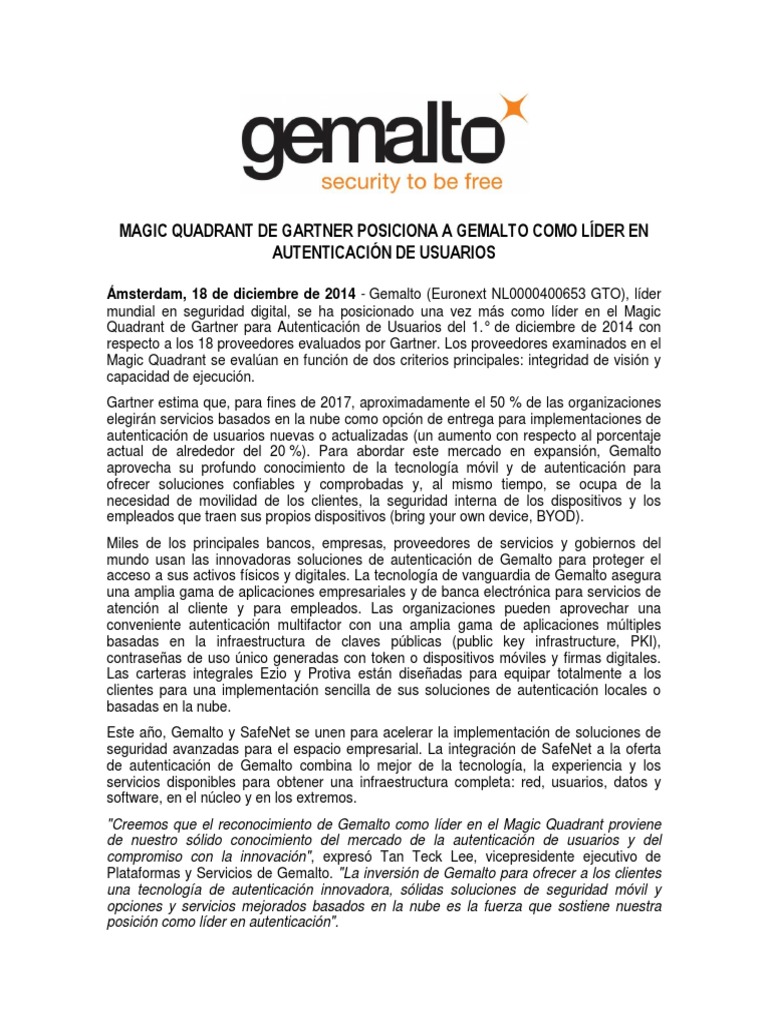 gemalto
security to be free

MAGIC QUADRANT DE GARTNER POSICIONA A GEMALTO COMO LÍDER EN AUTENTICACIÓN DE USUARIOS

Ámsterdam, 18 de diciembre de 2014 - Gemalto (Euronext NL0000400653 GTO), líder mundial en seguridad digital, se ha posicionado una vez más como líder en el Magic Quadrant de Gartner para Autenticación de Usuarios del 1.° de diciembre de 2014 con respecto a los 18 proveedores evaluados por Gartner. Los proveedores examinados en el Magic Quadrant se evalúan en función de dos criterios principales: integridad de visión y capacidad de ejecución.

Gartner estima que, para fines de 2017, aproximadamente el 50 % de las organizaciones elegirán servicios basados en la nube como opción de entrega para implementaciones de autenticación de usuarios nuevas o actualizadas (un aumento con respecto al porcentaje actual de alrededor del 20 %). Para abordar este mercado en expansión, Gemalto aprovecha su profundo conocimiento de la tecnología móvil y de autenticación para ofrecer soluciones confiables y comprobadas y, al mismo tiempo, se ocupa de la necesidad de movilidad de los clientes, la seguridad interna de los dispositivos y los empleados que traen sus propios dispositivos (bring your own device, BYOD).

Miles de los principales bancos, empresas, proveedores de servicios y gobiernos del mundo usan las innovadoras soluciones de autenticación de Gemalto para proteger el acceso a sus activos físicos y digitales. La tecnología de vanguardia de Gemalto asegura una amplia gama de aplicaciones empresariales y de banca electrónica para servicios de atención al cliente y para empleados. Las organizaciones pueden aprovechar una conveniente autenticación multifactor con una amplia gama de aplicaciones múltiples basadas en la infraestructura de claves públicas (public key infrastructure, PKI), contraseñas de uso único generadas con token o dispositivos móviles y firmas digitales. Las carteras integrales Ezio y Protiva están diseñadas para equipar totalmente a los clientes para una implementación sencilla de sus soluciones de autenticación locales o basadas en la nube.

Este año, Gemalto y SafeNet se unen para acelerar la implementación de soluciones de seguridad avanzadas para el espacio empresarial. La integración de SafeNet a la oferta de autenticación de Gemalto combina lo mejor de la tecnología, la experiencia y los servicios disponibles para obtener una infraestructura completa: red, usuarios, datos y software, en el núcleo y en los extremos.

"Creemos que el reconocimiento de Gemalto como líder en el Magic Quadrant proviene de nuestro sólido conocimiento del mercado de la autenticación de usuarios y del compromiso con la innovación", expresó Tan Teck Lee, vicepresidente ejecutivo de Plataformas y Servicios de Gemalto. "La inversión de Gemalto para ofrecer a los clientes una tecnología de autenticación innovadora, sólidas soluciones de seguridad móvil y opciones y servicios mejorados basados en la nube es la fuerza que sostiene nuestra posición como líder en autenticación".